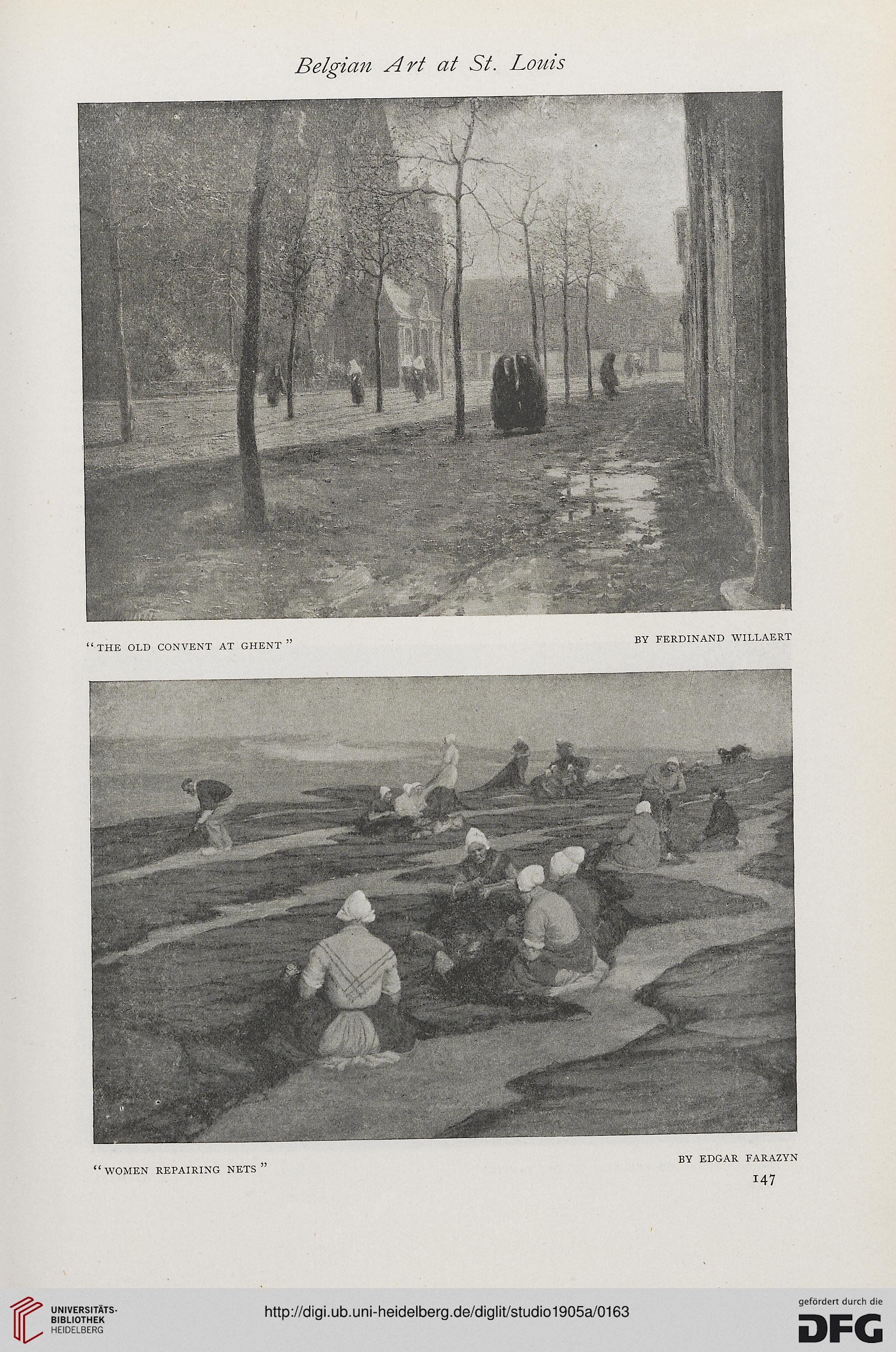 Belgian Art at St. Louis

"THE OLD CONVENT AT GHENT"

BY FERDINAND WILLAERT

"WOMEN REPAIRING NETS"

BY EDGAR FARAZYN

147

UNIVERSITÄTS-BIBLIOTHEK HEIDELBERG

http://digi.ub.uni-heidelberg.de/diglit/studio1905a/0163

gefördert durch die DFG